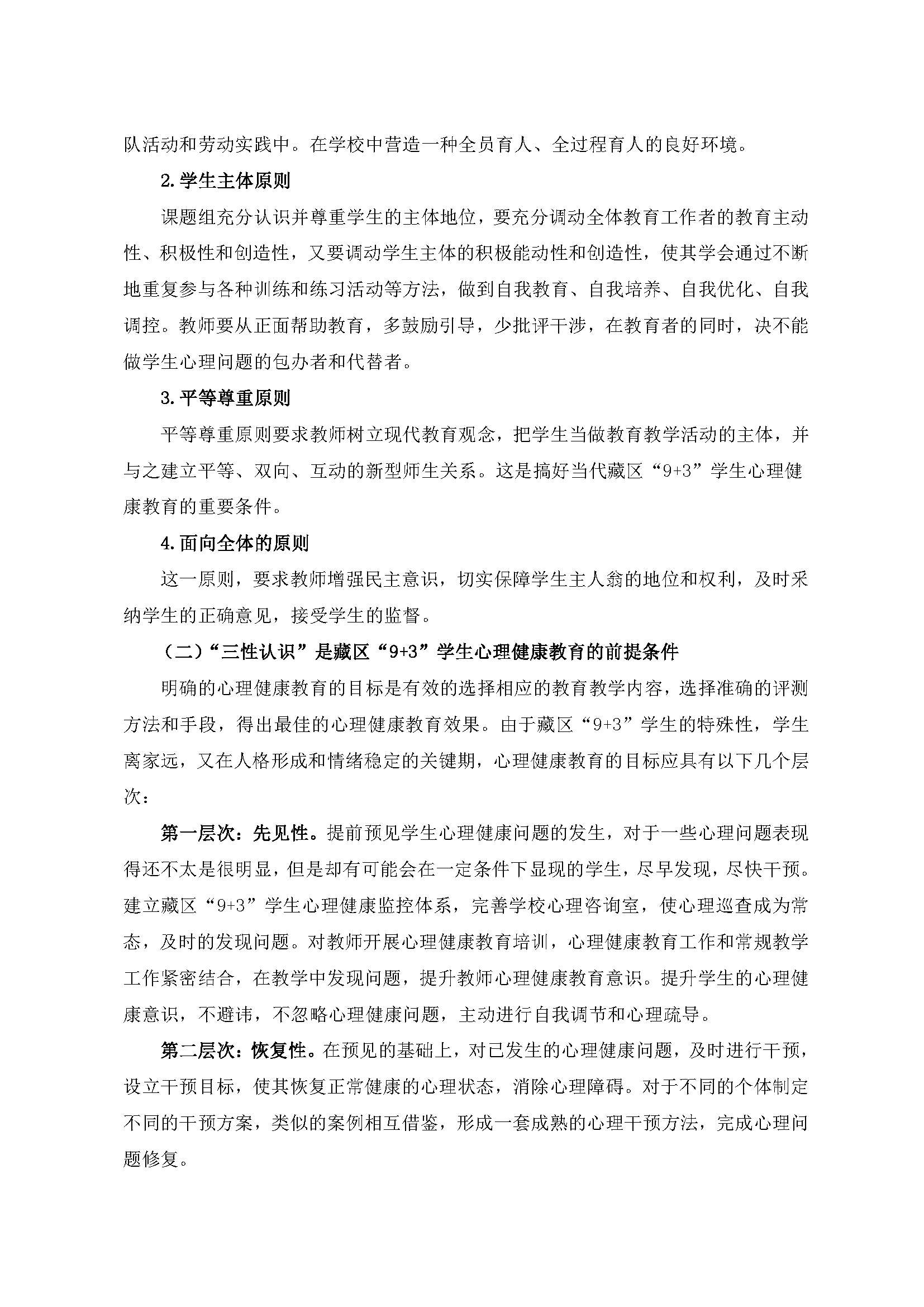 队活动和劳动实践中。在学校中营造一种全员育人、全过程育人的良好环境。

2.学生主体原则

课题组充分认识并尊重学生的主体地位，要充分调动全体教育工作者的教育主动性、积极性和创造性，又要调动学生主体的积极能动性和创造性，使其学会通过不断地重复参与各种训练和练习活动等方法，做到自我教育、自我培养、自我优化、自我调控。教师要从正面帮助教育，多鼓励引导，少批评干涉，在教育者的同时，决不能做学生心理问题的包办者和代替者。

3.平等尊重原则

平等尊重原则要求教师树立现代教育观念，把学生当做教育教学活动的主体，并与之建立平等、双向、互动的新型师生关系。这是搞好当代藏区“9+3”学生心理健康教育的重要条件。

4.面向全体的原则

这一原则，要求教师增强民主意识，切实保障学生主人翁的地位和权利，及时采纳学生的正确意见，接受学生的监督。

（二）“三性认识”是藏区“9+3”学生心理健康教育的前提条件

明确的心理健康教育的目标是有效的选择相应的教育教学内容，选择准确的评测方法和手段，得出最佳的心理健康教育效果。由于藏区“9+3”学生的特殊性，学生离家远，又在人格形成和情绪稳定的关键期，心理健康教育的目标应具有以下几个层次：

第一层次：先见性。提前预见学生心理健康问题的发生，对于一些心理问题表现得还不太是很明显，但是却有可能会在一定条件下显现的学生，尽早发现，尽快干预。建立藏区“9+3”学生心理健康监控体系，完善学校心理咨询室，使心理巡查成为常态，及时的发现问题。对教师开展心理健康教育培训，心理健康教育工作和常规教学工作紧密结合，在教学中发现问题，提升教师心理健康教育意识。提升学生的心理健康意识，不避讳，不忽略心理健康问题，主动进行自我调节和心理疏导。

第二层次：恢复性。在预见的基础上，对已发生的心理健康问题，及时进行干预，设立干预目标，使其恢复正常健康的心理状态，消除心理障碍。对于不同的个体制定不同的干预方案，类似的案例相互借鉴，形成一套成熟的心理干预方法，完成心理问题修复。